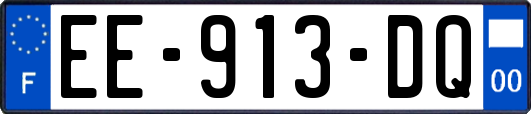 F
EE-913-DQ
00